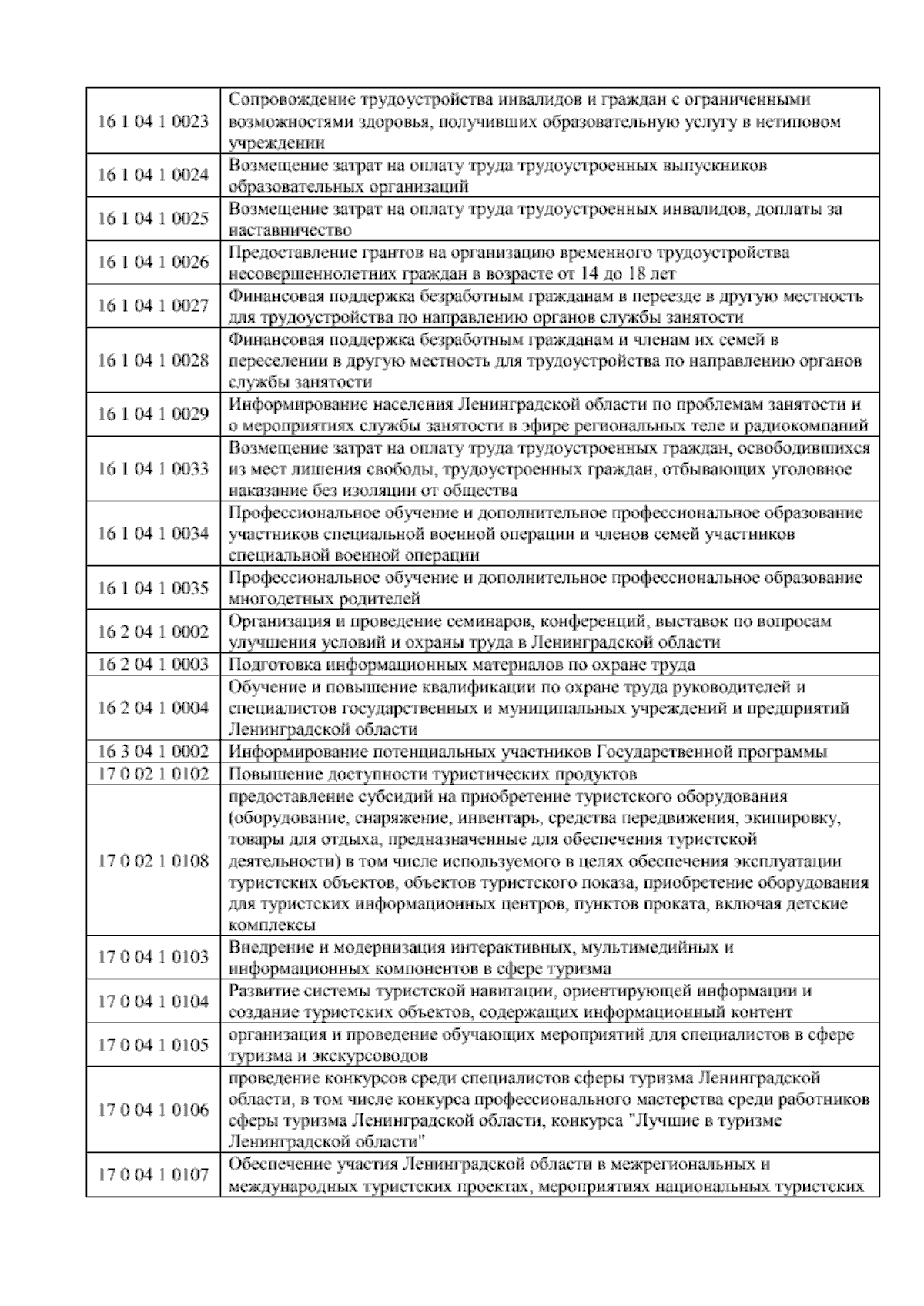 | | |
|---|---|
| 16 1 04 1 0023 | Сопровождение трудоустройства инвалидов и граждан с ограниченными возможностями здоровья, получивших образовательную услугу в нетиповом учреждении |
| 16 1 04 1 0024 | Возмещение затрат на оплату труда трудоустроенных выпускников образовательных организаций |
| 16 1 04 1 0025 | Возмещение затрат на оплату труда трудоустроенных инвалидов, доплаты за наставничество |
| 16 1 04 1 0026 | Предоставление грантов на организацию временного трудоустройства несовершеннолетних граждан в возрасте от 14 до 18 лет |
| 16 1 04 1 0027 | Финансовая поддержка безработным гражданам в переезде в другую местность для трудоустройства по направлению органов службы занятости |
| 16 1 04 1 0028 | Финансовая поддержка безработным гражданам и членам их семей в переселении в другую местность для трудоустройства по направлению органов службы занятости |
| 16 1 04 1 0029 | Информирование населения Ленинградской области по проблемам занятости и о мероприятиях службы занятости в эфире региональных теле и радиокомпаний |
| 16 1 04 1 0033 | Возмещение затрат на оплату труда трудоустроенных граждан, освободившихся из мест лишения свободы, трудоустроенных граждан, отбывающих уголовное наказание без изоляции от общества |
| 16 1 04 1 0034 | Профессиональное обучение и дополнительное профессиональное образование участников специальной военной операции и членов семей участников специальной военной операции |
| 16 1 04 1 0035 | Профессиональное обучение и дополнительное профессиональное образование многодетных родителей |
| 16 2 04 1 0002 | Организация и проведение семинаров, конференций, выставок по вопросам улучшения условий и охраны труда в Ленинградской области |
| 16 2 04 1 0003 | Подготовка информационных материалов по охране труда |
| 16 2 04 1 0004 | Обучение и повышение квалификации по охране труда руководителей и специалистов государственных и муниципальных учреждений и предприятий Ленинградской области |
| 16 3 04 1 0002 | Информирование потенциальных участников Государственной программы |
| 17 0 02 1 0102 | Повышение доступности туристических продуктов |
| 17 0 02 1 0108 | предоставление субсидий на приобретение туристского оборудования (оборудование, снаряжение, инвентарь, средства передвижения, экипировку, товары для отдыха, предназначенные для обеспечения туристской деятельности) в том числе используемого в целях обеспечения эксплуатации туристских объектов, объектов туристского показа, приобретение оборудования для туристских информационных центров, пунктов проката, включая детские комплексы |
| 17 0 04 1 0103 | Внедрение и модернизация интерактивных, мультимедийных и информационных компонентов в сфере туризма |
| 17 0 04 1 0104 | Развитие системы туристской навигации, ориентирующей информации и создание туристских объектов, содержащих информационный контент |
| 17 0 04 1 0105 | организация и проведение обучающих мероприятий для специалистов в сфере туризма и экскурсоводов |
| 17 0 04 1 0106 | проведение конкурсов среди специалистов сферы туризма Ленинградской области, в том числе конкурса профессионального мастерства среди работников сферы туризма Ленинградской области, конкурса "Лучшие в туризме Ленинградской области" |
| 17 0 04 1 0107 | Обеспечение участия Ленинградской области в межрегиональных и международных туристских проектах, мероприятиях национальных туристских |